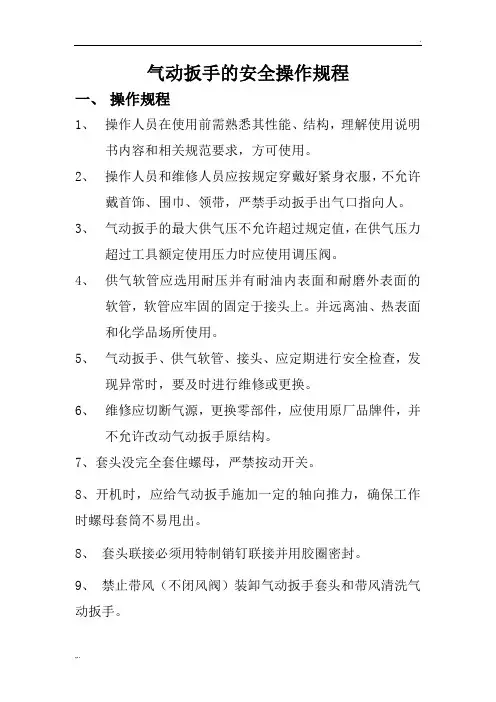 气动扳手的安全操作规程

一、 操作规程

1、 操作人员在使用前需熟悉其性能、结构，理解使用说明书内容和相关规范要求，方可使用。

2、 操作人员和维修人员应按规定穿戴好紧身衣服，不允许戴首饰、围巾、领带，严禁手动扳手出气口指向人。

3、 气动扳手的最大供气压不允许超过规定值，在供气压力超过工具额定使用压力时应使用调压阀。

4、 供气软管应选用耐压并有耐油内表面和耐磨外表面的软管，软管应牢固的固定于接头上。并远离油、热表面和化学品场所使用。

5、 气动扳手、供气软管、接头、应定期进行安全检查，发现异常时，要及时进行维修或更换。

6、 维修应切断气源，更换零部件，应使用原厂品牌件，并不允许改动气动扳手原结构。

7、套头没完全套住螺母，严禁按动开关。

8、开机时，应给气动扳手施加一定的轴向推力，确保工作时螺母套筒不易甩出。

8、 套头联接必须用特制销钉联接并用胶圈密封。

9、 禁止带风（不闭风阀）装卸气动扳手套头和带风清洗气动扳手。